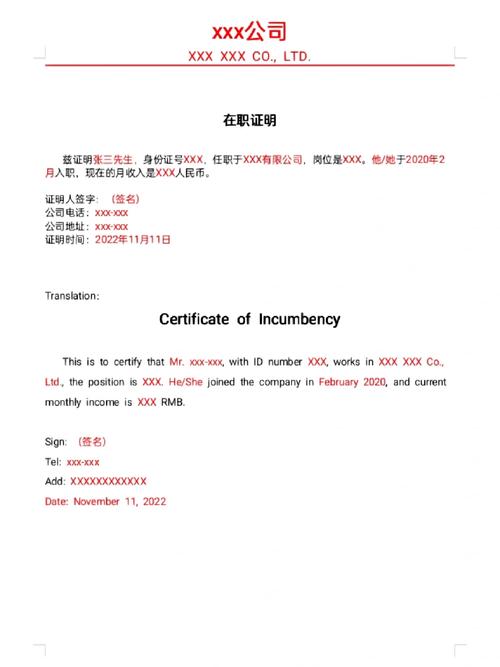 xxx公司
XXX XXX CO., LTD.

在职证明

兹证明张三先生，身份证号XXX，任职于XXX有限公司，岗位是XXX。他/她于2020年2月入职，现在的月收入是XXX人民币。

证明人签字：（签名）
公司电话：xxx-xxx
公司地址：xxx-xxx
证明时间：2022年11月11日

Translation:

Certificate of Incumbency

This is to certify that Mr. xxx-xxx, with ID number XXX, works in XXX XXX Co., Ltd., the position is XXX. He/She joined the company in February 2020, and current monthly income is XXX RMB.

Sign: （签名）
Tel: xxx-xxx
Add: XXXXXXXXXXXX
Date: November 11, 2022